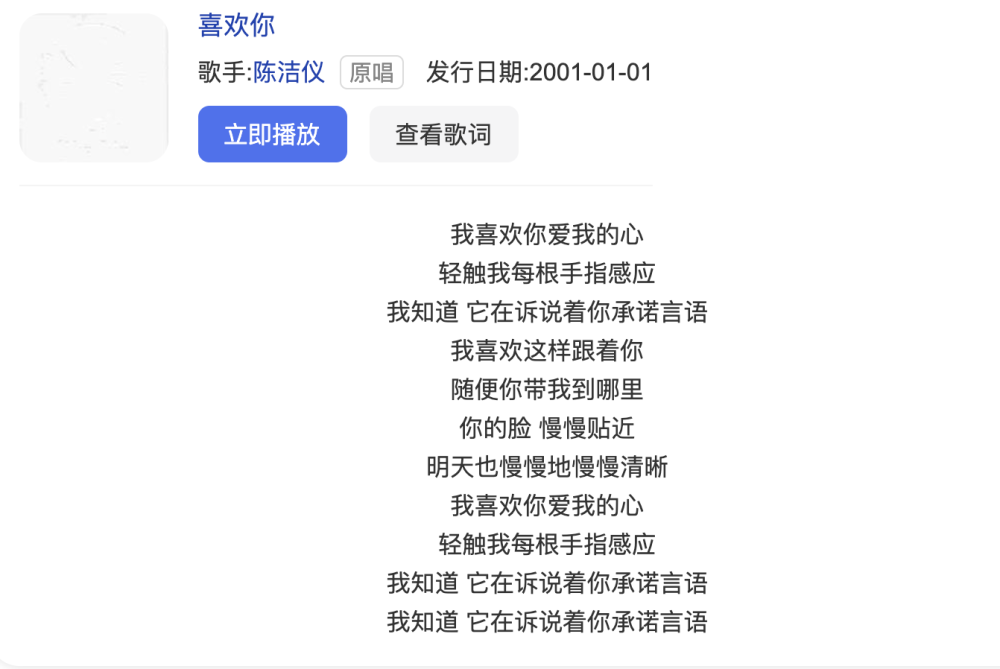 喜欢你

歌手:陈洁仪 原唱 发行日期:2001-01-01

立即播放 查看歌词

我喜欢你爱我的心
轻触我每根手指感应
我知道 它在诉说着你承诺言语
我喜欢这样跟着你
随便你带我到哪里
你的脸 慢慢贴近
明天也慢慢地慢慢清晰
我喜欢你爱我的心
轻触我每根手指感应
我知道 它在诉说着你承诺言语
我知道 它在诉说着你承诺言语